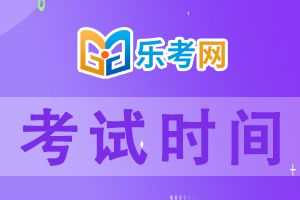 乐考网

考试时间